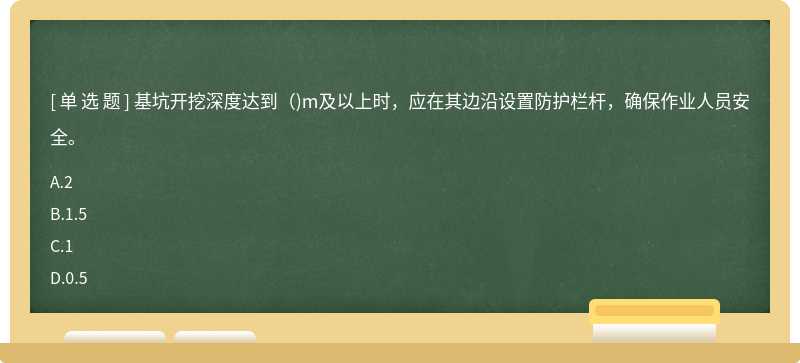 [单选题] 基坑开挖深度达到（)m及以上时，应在其边沿设置防护栏杆，确保作业人员安全。

A.2

B.1.5

C.1

D.0.5